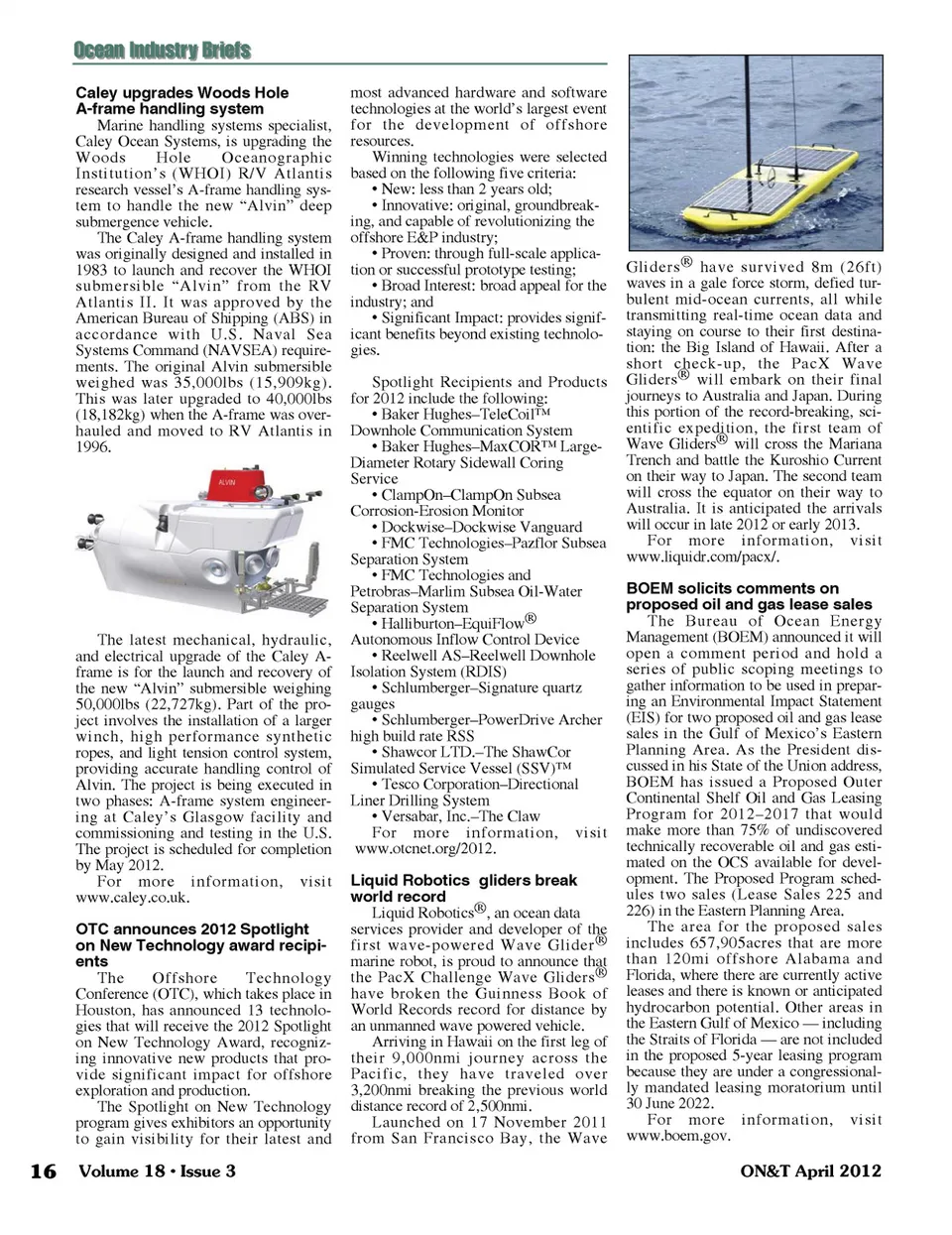 Ocean Industry Briefs

Caley upgrades Woods Hole A-frame handling system

Marine handling systems specialist, Caley Ocean Systems, is upgrading the Woods Hole Oceanographic Institution's (WHOI) R/V Atlantis research vessel's A-frame handling system to handle the new "Alvin" deep submergence vehicle.

The Caley A-frame handling system was originally designed and installed in 1983 to launch and recover the WHOI submersible "Alvin" from the RV Atlantis II. It was approved by the American Bureau of Shipping (ABS) in accordance with U.S. Naval Sea Systems Command (NAVSEA) requirements. The original Alvin submersible weighed was 35,000lbs (15,909kg). This was later upgraded to 40,000lbs (18,182kg) when the A-frame was overhauled and moved to RV Atlantis in 1996.

ALVIN

The latest mechanical, hydraulic, and electrical upgrade of the Caley A-frame is for the launch and recovery of the new "Alvin" submersible weighing 50,000lbs (22,727kg). Part of the project involves the installation of a larger winch, high performance synthetic ropes, and light tension control system, providing accurate handling control of Alvin. The project is being executed in two phases: A-frame system engineering at Caley's Glasgow facility and commissioning and testing in the U.S. The project is scheduled for completion by May 2012.

For more information, visit www.caley.co.uk.

OTC announces 2012 Spotlight on New Technology award recipients

The Offshore Technology Conference (OTC), which takes place in Houston, has announced 13 technologies that will receive the 2012 Spotlight on New Technology Award, recognizing innovative new products that provide significant impact for offshore exploration and production.

The Spotlight on New Technology program gives exhibitors an opportunity to gain visibility for their latest and most advanced hardware and software technologies at the world's largest event for the development of offshore resources.

Winning technologies were selected based on the following five criteria:

• New: less than 2 years old;

• Innovative: original, groundbreaking, and capable of revolutionizing the offshore E&P industry;

• Proven: through full-scale application or successful prototype testing;

• Broad Interest: broad appeal for the industry; and

• Significant Impact: provides significant benefits beyond existing technologies.

Spotlight Recipients and Products for 2012 include the following:

• Baker Hughes–TeleCoil™ Downhole Communication System

• Baker Hughes–MaxCOR™ Large-Diameter Rotary Sidewall Coring Service

• ClampOn–ClampOn Subsea Corrosion-Erosion Monitor

• Dockwise–Dockwise Vanguard

• FMC Technologies–Pazflor Subsea Separation System

• FMC Technologies and Petrobras–Marlim Subsea Oil-Water Separation System

• Halliburton–EquiFlow® Autonomous Inflow Control Device

• Reelwell AS–Reelwell Downhole Isolation System (RDIS)

• Schlumberger–Signature quartz gauges

• Schlumberger–PowerDrive Archer high build rate RSS

• Shawcor LTD.–The ShawCor Simulated Service Vessel (SSV)™

• Tesco Corporation–Directional Liner Drilling System

• Versabar, Inc.–The Claw

For more information, visit www.otcnet.org/2012.

Liquid Robotics gliders break world record

Liquid Robotics®, an ocean data services provider and developer of the first wave-powered Wave Glider® marine robot, is proud to announce that the PacX Challenge Wave Gliders® have broken the Guinness Book of World Records record for distance by an unmanned wave powered vehicle.

Arriving in Hawaii on the first leg of their 9,000nmi journey across the Pacific, they have traveled over 3,200nmi breaking the previous world distance record of 2,500nmi.

Launched on 17 November 2011 from San Francisco Bay, the Wave Gliders® have survived 8m (26ft) waves in a gale force storm, defied turbulent mid-ocean currents, all while transmitting real-time ocean data and staying on course to their first destination: the Big Island of Hawaii. After a short check-up, the PacX Wave Gliders® will embark on their final journeys to Australia and Japan. During this portion of the record-breaking, scientific expedition, the first team of Wave Gliders® will cross the Mariana Trench and battle the Kuroshio Current on their way to Japan. The second team will cross the equator on their way to Australia. It is anticipated the arrivals will occur in late 2012 or early 2013.

For more information, visit www.liquidr.com/pacx/.

BOEM solicits comments on proposed oil and gas lease sales

The Bureau of Ocean Energy Management (BOEM) announced it will open a comment period and hold a series of public scoping meetings to gather information to be used in preparing an Environmental Impact Statement (EIS) for two proposed oil and gas lease sales in the Gulf of Mexico's Eastern Planning Area. As the President discussed in his State of the Union address, BOEM has issued a Proposed Outer Continental Shelf Oil and Gas Leasing Program for 2012–2017 that would make more than 75% of undiscovered technically recoverable oil and gas estimated on the OCS available for development. The Proposed Program schedules two sales (Lease Sales 225 and 226) in the Eastern Planning Area.

The area for the proposed sales includes 657,905acres that are more than 120mi offshore Alabama and Florida, where there are currently active leases and there is known or anticipated hydrocarbon potential. Other areas in the Eastern Gulf of Mexico — including the Straits of Florida — are not included in the proposed 5-year leasing program because they are under a congressionally mandated leasing moratorium until 30 June 2022.

For more information, visit www.boem.gov.

16 Volume 18 • Issue 3 ON&T April 2012